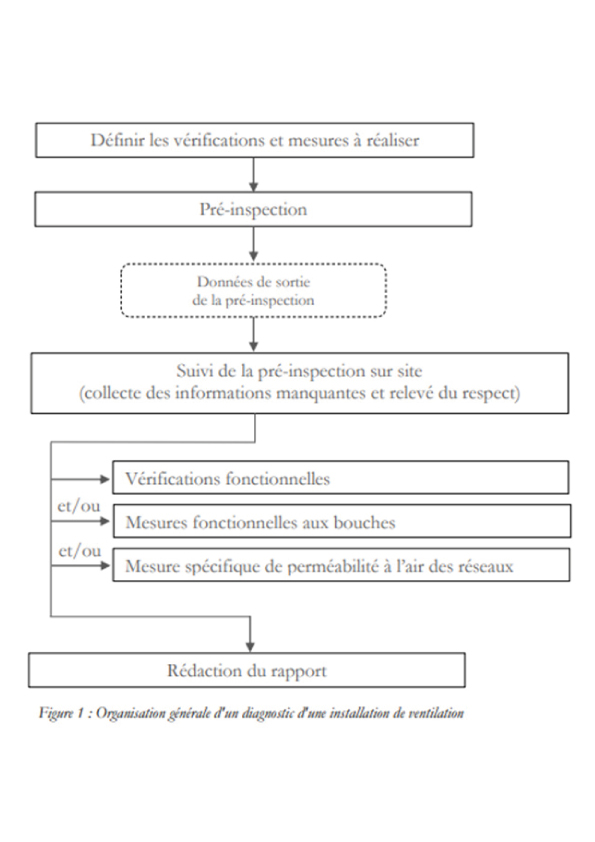 Définir les vérifications et mesures à réaliser

Pré-inspection

Données de sortie de la pré-inspection

Suivi de la pré-inspection sur site (collecte des informations manquantes et relevé du respect)

Vérifications fonctionnelles

et/ou

Mesures fonctionnelles aux bouches

et/ou

Mesure spécifique de perméabilité à l'air des réseaux

Rédaction du rapport

Figure 1 : Organisation générale d'un diagnostic d'une installation de ventilation